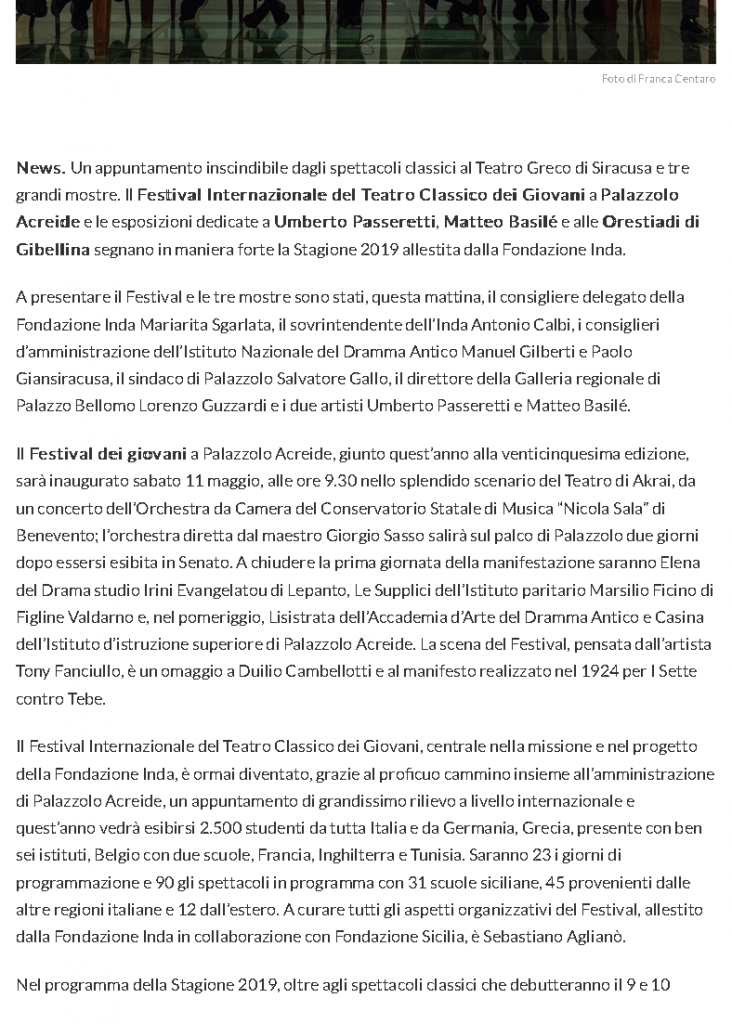 Foto di Franca Centaro

News. Un appuntamento inscindibile dagli spettacoli classici al Teatro Greco di Siracusa e tre grandi mostre. Il Festival Internazionale del Teatro Classico dei Giovani a Palazzolo Acreide e le esposizioni dedicate a Umberto Passeretti, Matteo Basilé e alle Orestiadi di Gibellina segnano in maniera forte la Stagione 2019 allestita dalla Fondazione Inda.

A presentare il Festival e le tre mostre sono stati, questa mattina, il consigliere delegato della Fondazione Inda Mariarita Sgarlata, il sovrintendente dell'Inda Antonio Calbi, i consiglieri d'amministrazione dell'Istituto Nazionale del Dramma Antico Manuel Gilberti e Paolo Giansiracusa, il sindaco di Palazzolo Salvatore Gallo, il direttore della Galleria regionale di Palazzo Bellomo Lorenzo Guzzardi e i due artisti Umberto Passeretti e Matteo Basilé.

Il Festival dei giovani a Palazzolo Acreide, giunto quest'anno alla venticinquesima edizione, sarà inaugurato sabato 11 maggio, alle ore 9.30 nello splendido scenario del Teatro di Akrai, da un concerto dell'Orchestra da Camera del Conservatorio Statale di Musica "Nicola Sala" di Benevento; l'orchestra diretta dal maestro Giorgio Sasso salirà sul palco di Palazzolo due giorni dopo essersi esibita in Senato. A chiudere la prima giornata della manifestazione saranno Elena del Drama studio Irini Evangelatou di Lepanto, Le Supplici dell'Istituto paritario Marsilio Ficino di Figline Valdarno e, nel pomeriggio, Lisistrata dell'Accademia d'Arte del Dramma Antico e Casina dell'Istituto d'istruzione superiore di Palazzolo Acreide. La scena del Festival, pensata dall'artista Tony Fanciullo, è un omaggio a Duilio Cambellotti e al manifesto realizzato nel 1924 per I Sette contro Tebe.

Il Festival Internazionale del Teatro Classico dei Giovani, centrale nella missione e nel progetto della Fondazione Inda, è ormai diventato, grazie al proficuo cammino insieme all'amministrazione di Palazzolo Acreide, un appuntamento di grandissimo rilievo a livello internazionale e quest'anno vedrà esibirsi 2.500 studenti da tutta Italia e da Germania, Grecia, presente con ben sei istituti, Belgio con due scuole, Francia, Inghilterra e Tunisia. Saranno 23 i giorni di programmazione e 90 gli spettacoli in programma con 31 scuole siciliane, 45 provenienti dalle altre regioni italiane e 12 dall'estero. A curare tutti gli aspetti organizzativi del Festival, allestito dalla Fondazione Inda in collaborazione con Fondazione Sicilia, è Sebastiano Aglianò.

Nel programma della Stagione 2019, oltre agli spettacoli classici che debutteranno il 9 e 10